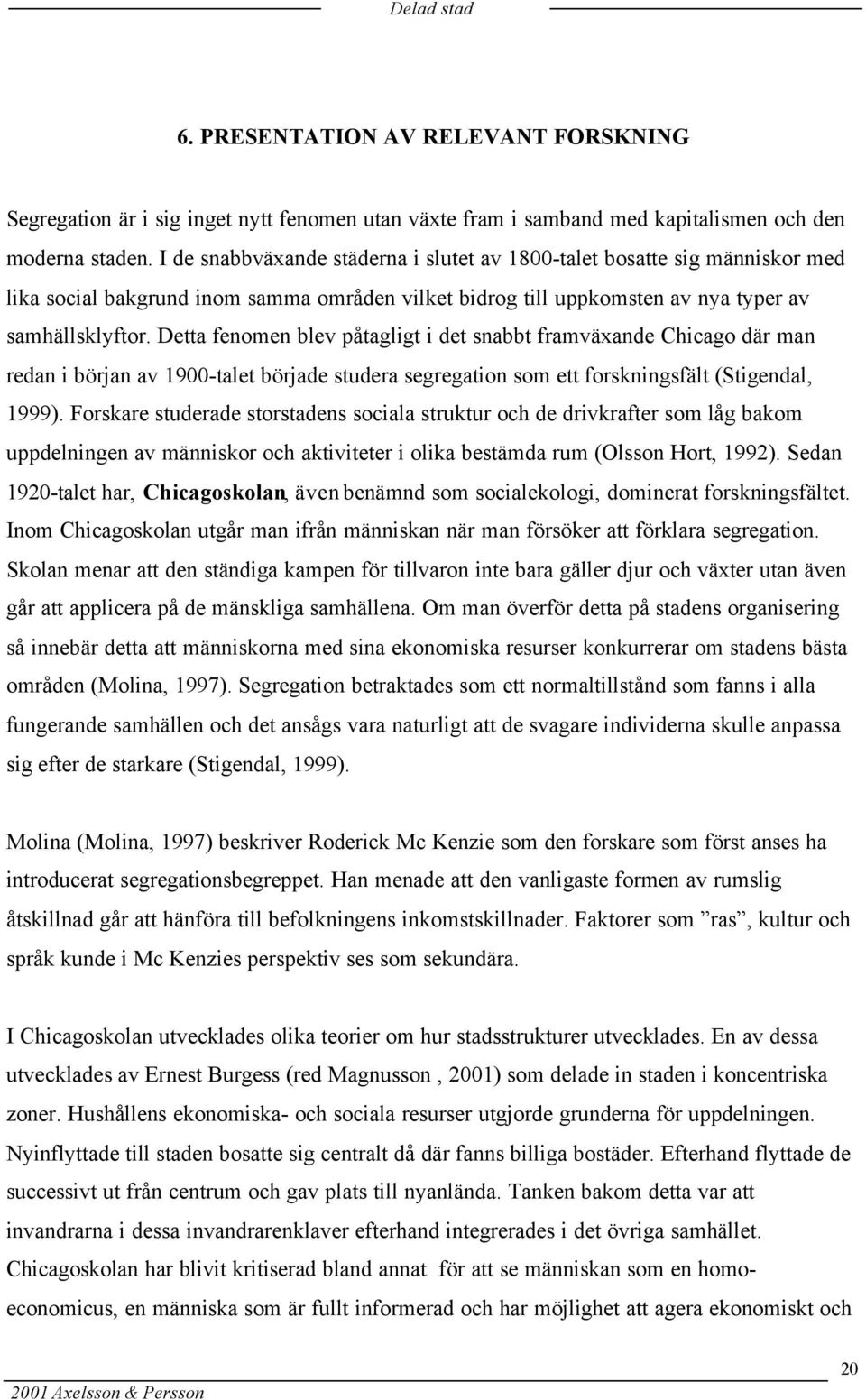 Delad stad

6. PRESENTATION AV RELEVANT FORSKNING

Segregation är i sig inget nytt fenomen utan växte fram i samband med kapitalismen och den moderna staden. I de snabbväxande städerna i slutet av 1800-talet bosatte sig människor med lika social bakgrund inom samma områden vilket bidrog till uppkomsten av nya typer av samhällsklyftor. Detta fenomen blev påtagligt i det snabbt framväxande Chicago där man redan i början av 1900-talet började studera segregation som ett forskningsfält (Stigendal, 1999). Forskare studerade storstadens sociala struktur och de drivkrafter som låg bakom uppdelningen av människor och aktiviteter i olika bestämda rum (Olsson Hort, 1992). Sedan 1920-talet har, Chicagoskolan, även benämnd som socialekologi, dominerat forskningsfältet. Inom Chicagoskolan utgår man ifrån människan när man försöker att förklara segregation. Skolan menar att den ständiga kampen för tillvaron inte bara gäller djur och växter utan även går att applicera på de mänskliga samhällena. Om man överför detta på stadens organisering så innebär detta att människorna med sina ekonomiska resurser konkurrerar om stadens bästa områden (Molina, 1997). Segregation betraktades som ett normaltillstånd som fanns i alla fungerande samhällen och det ansågs vara naturligt att de svagare individerna skulle anpassa sig efter de starkare (Stigendal, 1999).

Molina (Molina, 1997) beskriver Roderick Mc Kenzie som den forskare som först anses ha introducerat segregationsbegreppet. Han menade att den vanligaste formen av rumslig åtskillnad går att hänföra till befolkningens inkomstskillnader. Faktorer som ”ras”, kultur och språk kunde i Mc Kenzies perspektiv ses som sekundära.

I Chicagoskolan utvecklades olika teorier om hur stadsstrukturer utvecklades. En av dessa utvecklades av Ernest Burgess (red Magnusson , 2001) som delade in staden i koncentriska zoner. Hushållens ekonomiska- och sociala resurser utgjorde grunderna för uppdelningen. Nyinflyttade till staden bosatte sig centralt då där fanns billiga bostäder. Efterhand flyttade de successivt ut från centrum och gav plats till nyanlända. Tanken bakom detta var att invandrarna i dessa invandrarenklaver efterhand integrerades i det övriga samhället. Chicagoskolan har blivit kritiserad bland annat för att se människan som en homo-economicus, en människa som är fullt informerad och har möjlighet att agera ekonomiskt och

20

2001 Axelsson & Persson